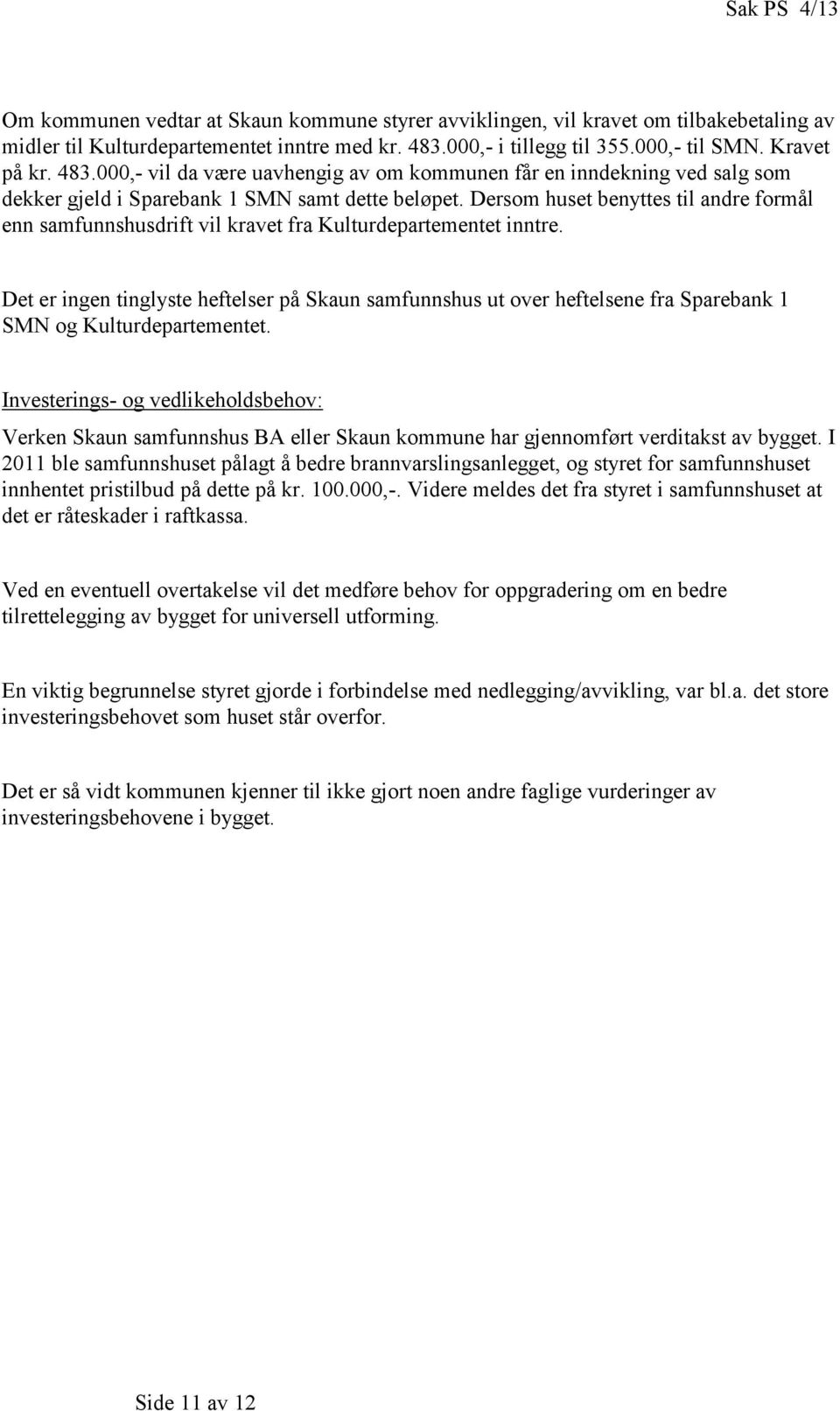 Sak PS 4/13

Om kommunen vedtar at Skaun kommune styrer avviklingen, vil kravet om tilbakebetaling av midler til Kulturdepartementet inntre med kr. 483.000,- i tillegg til 355.000,- til SMN. Kravet på kr. 483.000,- vil da være uavhengig av om kommunen får en inndekning ved salg som dekker gjeld i Sparebank 1 SMN samt dette beløpet. Dersom huset benyttes til andre formål enn samfunnshusdrift vil kravet fra Kulturdepartementet inntre.

Det er ingen tinglyste heftelser på Skaun samfunnshus ut over heftelsene fra Sparebank 1 SMN og Kulturdepartementet.

Investerings- og vedlikeholdsbehov:

Verken Skaun samfunnshus BA eller Skaun kommune har gjennomført verditakst av bygget. I 2011 ble samfunnshuset pålagt å bedre brannvarslingsanlegget, og styret for samfunnshuset innhentet pristilbud på dette på kr. 100.000,-. Videre meldes det fra styret i samfunnshuset at det er råteskader i raftkassa.

Ved en eventuell overtakelse vil det medføre behov for oppgradering om en bedre tilrettelegging av bygget for universell utforming.

En viktig begrunnelse styret gjorde i forbindelse med nedlegging/avvikling, var bl.a. det store investeringsbehovet som huset står overfor.

Det er så vidt kommunen kjenner til ikke gjort noen andre faglige vurderinger av investeringsbehovene i bygget.

Side 11 av 12